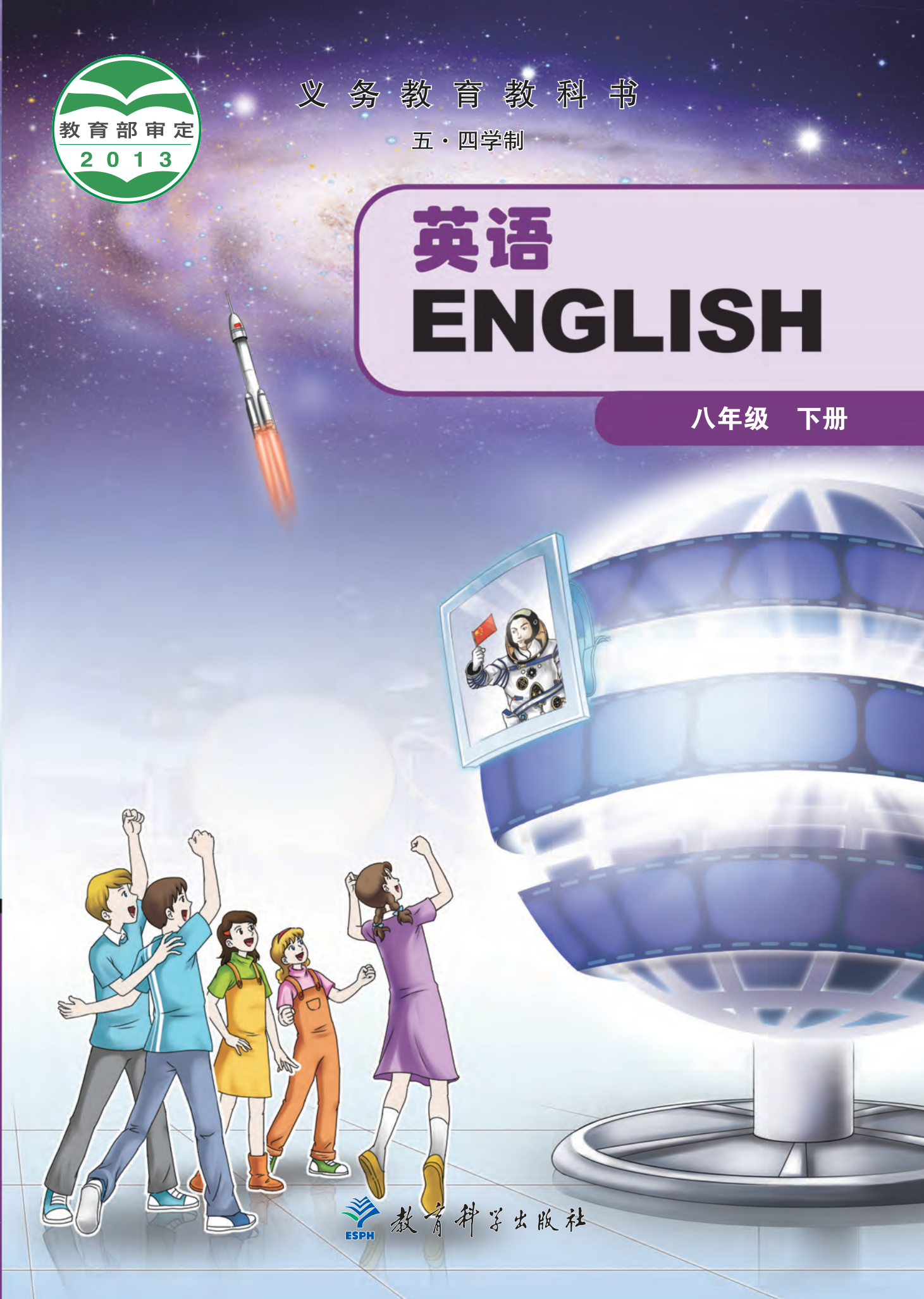 教育部审定
2013

义务教育教科书
五·四学制

英语
ENGLISH

八年级 下册

ESPH 教育科学出版社